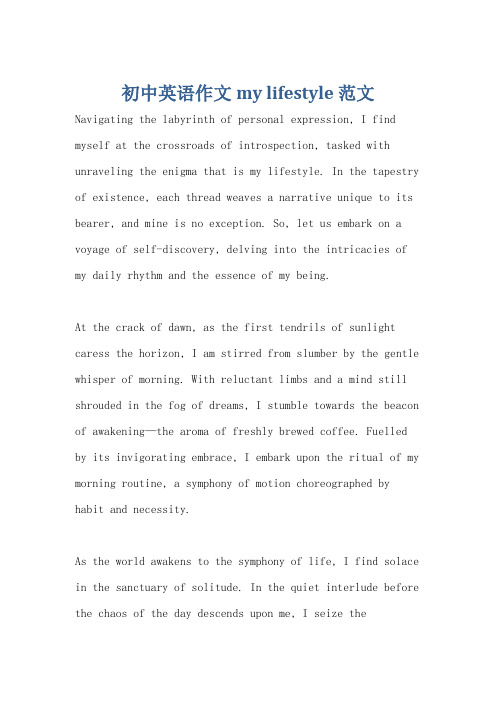 初中英语作文 my lifestyle 范文

Navigating the labyrinth of personal expression, I find myself at the crossroads of introspection, tasked with unraveling the enigma that is my lifestyle. In the tapestry of existence, each thread weaves a narrative unique to its bearer, and mine is no exception. So, let us embark on a voyage of self-discovery, delving into the intricacies of my daily rhythm and the essence of my being.

At the crack of dawn, as the first tendrils of sunlight caress the horizon, I am stirred from slumber by the gentle whisper of morning. With reluctant limbs and a mind still shrouded in the fog of dreams, I stumble towards the beacon of awakening—the aroma of freshly brewed coffee. Fuelled by its invigorating embrace, I embark upon the ritual of my morning routine, a symphony of motion choreographed by habit and necessity.

As the world awakens to the symphony of life, I find solace in the sanctuary of solitude. In the quiet interlude before the chaos of the day descends upon me, I seize the